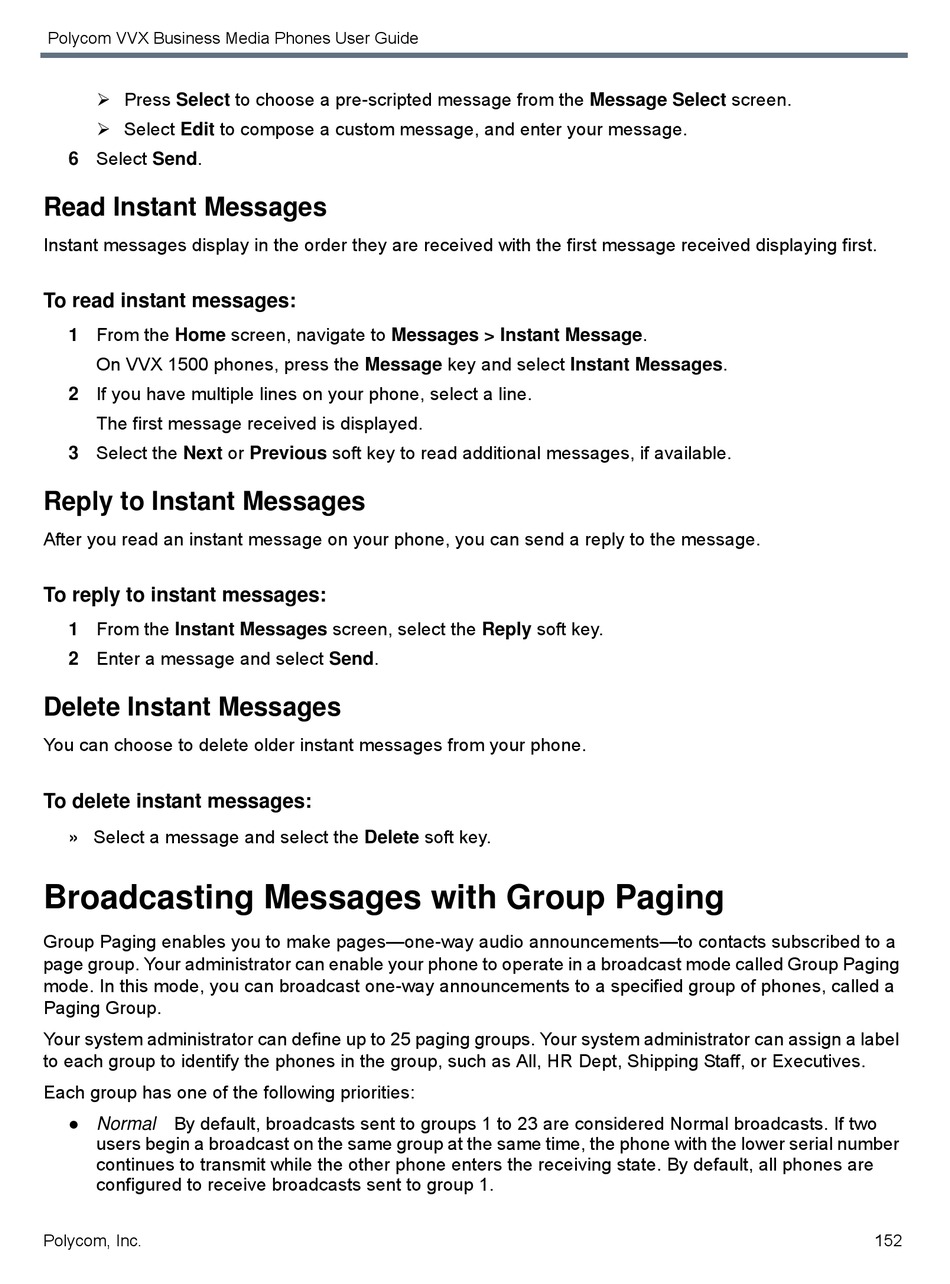 Polycom VVX Business Media Phones User Guide

➢ Press Select to choose a pre-scripted message from the Message Select screen.

➢ Select Edit to compose a custom message, and enter your message.

6 Select Send.

Read Instant Messages

Instant messages display in the order they are received with the first message received displaying first.

To read instant messages:

1 From the Home screen, navigate to Messages > Instant Message.
On VVX 1500 phones, press the Message key and select Instant Messages.

2 If you have multiple lines on your phone, select a line.
The first message received is displayed.

3 Select the Next or Previous soft key to read additional messages, if available.

Reply to Instant Messages

After you read an instant message on your phone, you can send a reply to the message.

To reply to instant messages:

1 From the Instant Messages screen, select the Reply soft key.

2 Enter a message and select Send.

Delete Instant Messages

You can choose to delete older instant messages from your phone.

To delete instant messages:

» Select a message and select the Delete soft key.

Broadcasting Messages with Group Paging

Group Paging enables you to make pages—one-way audio announcements—to contacts subscribed to a page group. Your administrator can enable your phone to operate in a broadcast mode called Group Paging mode. In this mode, you can broadcast one-way announcements to a specified group of phones, called a Paging Group.

Your system administrator can define up to 25 paging groups. Your system administrator can assign a label to each group to identify the phones in the group, such as All, HR Dept, Shipping Staff, or Executives.

Each group has one of the following priorities:

● Normal By default, broadcasts sent to groups 1 to 23 are considered Normal broadcasts. If two users begin a broadcast on the same group at the same time, the phone with the lower serial number continues to transmit while the other phone enters the receiving state. By default, all phones are configured to receive broadcasts sent to group 1.

Polycom, Inc. 152